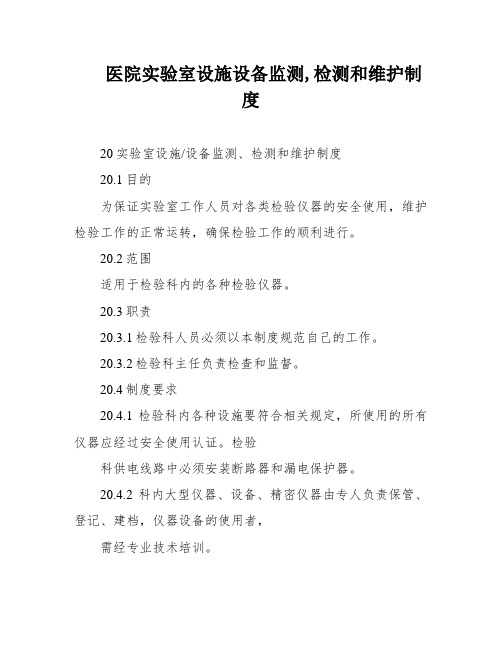 医院实验室设施设备监测,检测和维护制度

20 实验室设施/设备监测、检测和维护制度

20.1 目的

为保证实验室工作人员对各类检验仪器的安全使用，维护检验工作的正常运转，确保检验工作的顺利进行。

20.2 范围

适用于检验科内的各种检验仪器。

20.3 职责

20.3.1 检验科人员必须以本制度规范自己的工作。

20.3.2 检验科主任负责检查和监督。

20.4 制度要求

20.4.1 检验科内各种设施要符合相关规定，所使用的所有仪器应经过安全使用认证。检验

科供电线路中必须安装断路器和漏电保护器。

20.4.2 科内大型仪器、设备、精密仪器由专人负责保管、登记、建档，仪器设备的使用者，

需经专业技术培训。